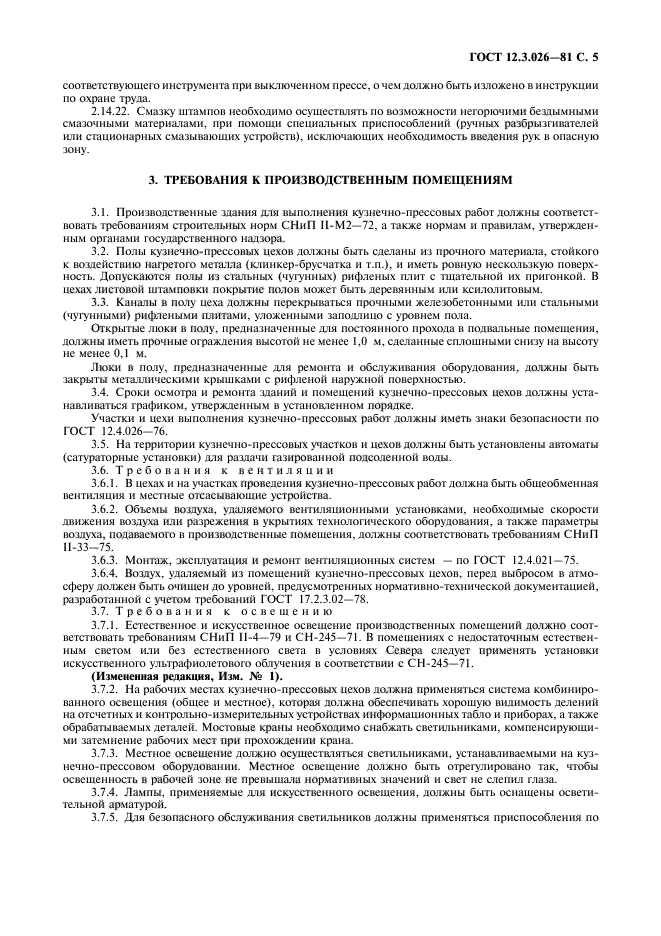 ГОСТ 12.3.026—81 С. 5

соответствующего инструмента при выключенном прессе, о чем должно быть изложено в инструкции по охране труда.

2.14.22. Смазку штампов необходимо осуществлять по возможности негорючими бездымными смазочными материалами, при помощи специальных приспособлений (ручных разбрызгивателей или стационарных смазывающих устройств), исключающих необходимость введения рук в опасную зону.

3. ТРЕБОВАНИЯ К ПРОИЗВОДСТВЕННЫМ ПОМЕЩЕНИЯМ

3.1. Производственные здания для выполнения кузнечно-прессовых работ должны соответствовать требованиям строительных норм СНиП II-М2—72, а также нормам и правилам, утвержденным органами государственного надзора.

3.2. Полы кузнечно-прессовых цехов должны быть сделаны из прочного материала, стойкого к воздействию нагретого металла (клинкер-брусчатка и т.п.), и иметь ровную нескользкую поверхность. Допускаются полы из стальных (чугунных) рифленых плит с тщательной их пригонкой. В цехах листовой штамповки покрытие полов может быть деревянным или ксилолитовым.

3.3. Каналы в полу цеха должны перекрываться прочными железобетонными или стальными (чугунными) рифлеными плитами, уложенными заподлицо с уровнем пола.

Открытые люки в полу, предназначенные для постоянного прохода в подвальные помещения, должны иметь прочные ограждения высотой не менее 1,0 м, сделанные сплошными снизу на высоту не менее 0,1 м.

Люки в полу, предназначенные для ремонта и обслуживания оборудования, должны быть закрыты металлическими крышками с рифленой наружной поверхностью.

3.4. Сроки осмотра и ремонта зданий и помещений кузнечно-прессовых цехов должны устанавливаться графиком, утвержденным в установленном порядке.

Участки и цехи выполнения кузнечно-прессовых работ должны иметь знаки безопасности по ГОСТ 12.4.026—76.

3.5. На территории кузнечно-прессовых участков и цехов должны быть установлены автоматы (сатураторные установки) для раздачи газированной подсоленной воды.

3.6. Требования к вентиляции

3.6.1. В цехах и на участках проведения кузнечно-прессовых работ должна быть общеобменная вентиляция и местные отсасывающие устройства.

3.6.2. Объемы воздуха, удаляемого вентиляционными установками, необходимые скорости движения воздуха или разрежения в укрытиях технологического оборудования, а также параметры воздуха, подаваемого в производственные помещения, должны соответствовать требованиям СНиП II-33—75.

3.6.3. Монтаж, эксплуатация и ремонт вентиляционных систем — по ГОСТ 12.4.021—75.

3.6.4. Воздух, удаляемый из помещений кузнечно-прессовых цехов, перед выбросом в атмосферу должен быть очищен до уровней, предусмотренных нормативно-технической документацией, разработанной с учетом требований ГОСТ 17.2.3.02—78.

3.7. Требования к освещению

3.7.1. Естественное и искусственное освещение производственных помещений должно соответствовать требованиям СНиП II-4—79 и СН-245—71. В помещениях с недостаточным естественным светом или без естественного света в условиях Севера следует применять установки искусственного ультрафиолетового облучения в соответствии с СН-245—71.

(Измененная редакция, Изм. № 1).

3.7.2. На рабочих местах кузнечно-прессовых цехов должна применяться система комбинированного освещения (общее и местное), которая должна обеспечивать хорошую видимость делений на отсчетных и контрольно-измерительных устройствах информационных табло и приборах, а также обрабатываемых деталей. Мостовые краны необходимо снабжать светильниками, компенсирующими затемнение рабочих мест при прохождении крана.

3.7.3. Местное освещение должно осуществляться светильниками, устанавливаемыми на кузнечно-прессовом оборудовании. Местное освещение должно быть отрегулировано так, чтобы освещенность в рабочей зоне не превышала нормативных значений и свет не слепил глаза.

3.7.4. Лампы, применяемые для искусственного освещения, должны быть оснащены осветительной арматурой.

3.7.5. Для безопасного обслуживания светильников должны применяться приспособления по